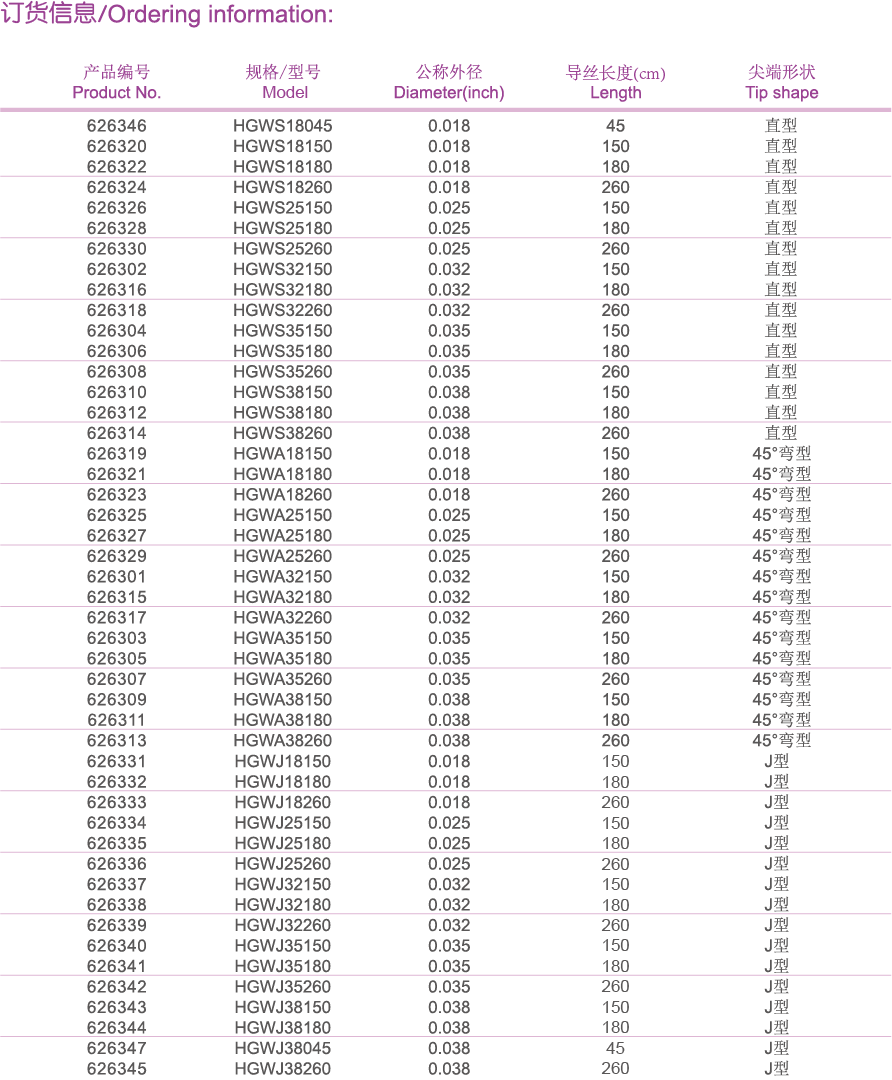 订货信息/Ordering information:

| 产品编号 Product No. | 规格/型号 Model | 公称外径 Diameter(inch) | 导丝长度(cm) Length | 尖端形状 Tip shape |
|---|---|---|---|---|
| 626346 | HGWS18045 | 0.018 | 45 | 直型 |
| 626320 | HGWS18150 | 0.018 | 150 | 直型 |
| 626322 | HGWS18180 | 0.018 | 180 | 直型 |
| 626324 | HGWS18260 | 0.018 | 260 | 直型 |
| 626326 | HGWS25150 | 0.025 | 150 | 直型 |
| 626328 | HGWS25180 | 0.025 | 180 | 直型 |
| 626330 | HGWS25260 | 0.025 | 260 | 直型 |
| 626302 | HGWS32150 | 0.032 | 150 | 直型 |
| 626316 | HGWS32180 | 0.032 | 180 | 直型 |
| 626318 | HGWS32260 | 0.032 | 260 | 直型 |
| 626304 | HGWS35150 | 0.035 | 150 | 直型 |
| 626306 | HGWS35180 | 0.035 | 180 | 直型 |
| 626308 | HGWS35260 | 0.035 | 260 | 直型 |
| 626310 | HGWS38150 | 0.038 | 150 | 直型 |
| 626312 | HGWS38180 | 0.038 | 180 | 直型 |
| 626314 | HGWS38260 | 0.038 | 260 | 直型 |
| 626319 | HGWA18150 | 0.018 | 150 | 45°弯型 |
| 626321 | HGWA18180 | 0.018 | 180 | 45°弯型 |
| 626323 | HGWA18260 | 0.018 | 260 | 45°弯型 |
| 626325 | HGWA25150 | 0.025 | 150 | 45°弯型 |
| 626327 | HGWA25180 | 0.025 | 180 | 45°弯型 |
| 626329 | HGWA25260 | 0.025 | 260 | 45°弯型 |
| 626301 | HGWA32150 | 0.032 | 150 | 45°弯型 |
| 626315 | HGWA32180 | 0.032 | 180 | 45°弯型 |
| 626317 | HGWA32260 | 0.032 | 260 | 45°弯型 |
| 626303 | HGWA35150 | 0.035 | 150 | 45°弯型 |
| 626305 | HGWA35180 | 0.035 | 180 | 45°弯型 |
| 626307 | HGWA35260 | 0.035 | 260 | 45°弯型 |
| 626309 | HGWA38150 | 0.038 | 150 | 45°弯型 |
| 626311 | HGWA38180 | 0.038 | 180 | 45°弯型 |
| 626313 | HGWA38260 | 0.038 | 260 | 45°弯型 |
| 626331 | HGWJ18150 | 0.018 | 150 | J型 |
| 626332 | HGWJ18180 | 0.018 | 180 | J型 |
| 626333 | HGWJ18260 | 0.018 | 260 | J型 |
| 626334 | HGWJ25150 | 0.025 | 150 | J型 |
| 626335 | HGWJ25180 | 0.025 | 180 | J型 |
| 626336 | HGWJ25260 | 0.025 | 260 | J型 |
| 626337 | HGWJ32150 | 0.032 | 150 | J型 |
| 626338 | HGWJ32180 | 0.032 | 180 | J型 |
| 626339 | HGWJ32260 | 0.032 | 260 | J型 |
| 626340 | HGWJ35150 | 0.035 | 150 | J型 |
| 626341 | HGWJ35180 | 0.035 | 180 | J型 |
| 626342 | HGWJ35260 | 0.035 | 260 | J型 |
| 626343 | HGWJ38150 | 0.038 | 150 | J型 |
| 626344 | HGWJ38180 | 0.038 | 180 | J型 |
| 626347 | HGWJ38045 | 0.038 | 45 | J型 |
| 626345 | HGWJ38260 | 0.038 | 260 | J型 |